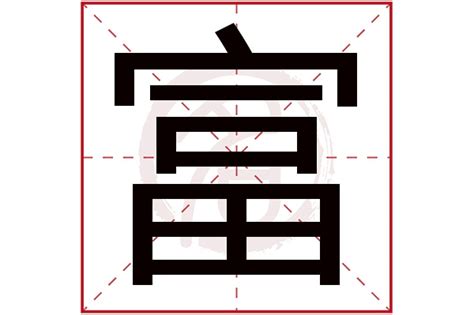 富